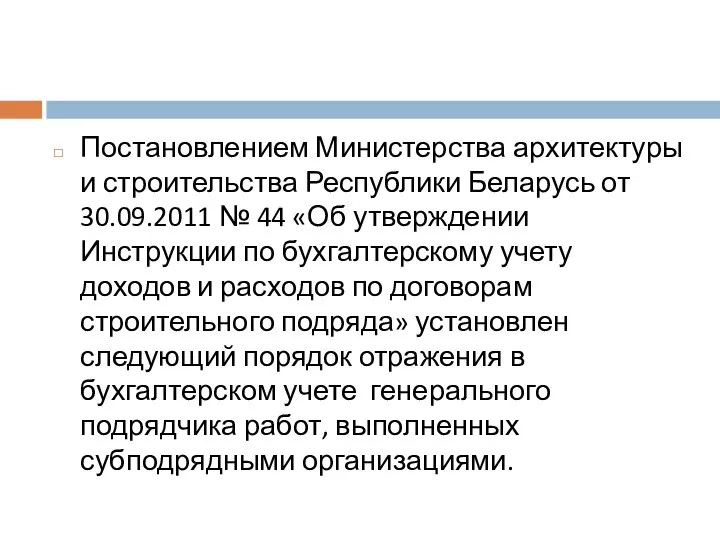 Постановлением Министерства архитектуры и строительства Республики Беларусь от 30.09.2011 № 44 «Об утверждении Инструкции по бухгалтерскому учету доходов и расходов по договорам строительного подряда» установлен следующий порядок отражения в бухгалтерском учете генерального подрядчика работ, выполненных субподрядными организациями.